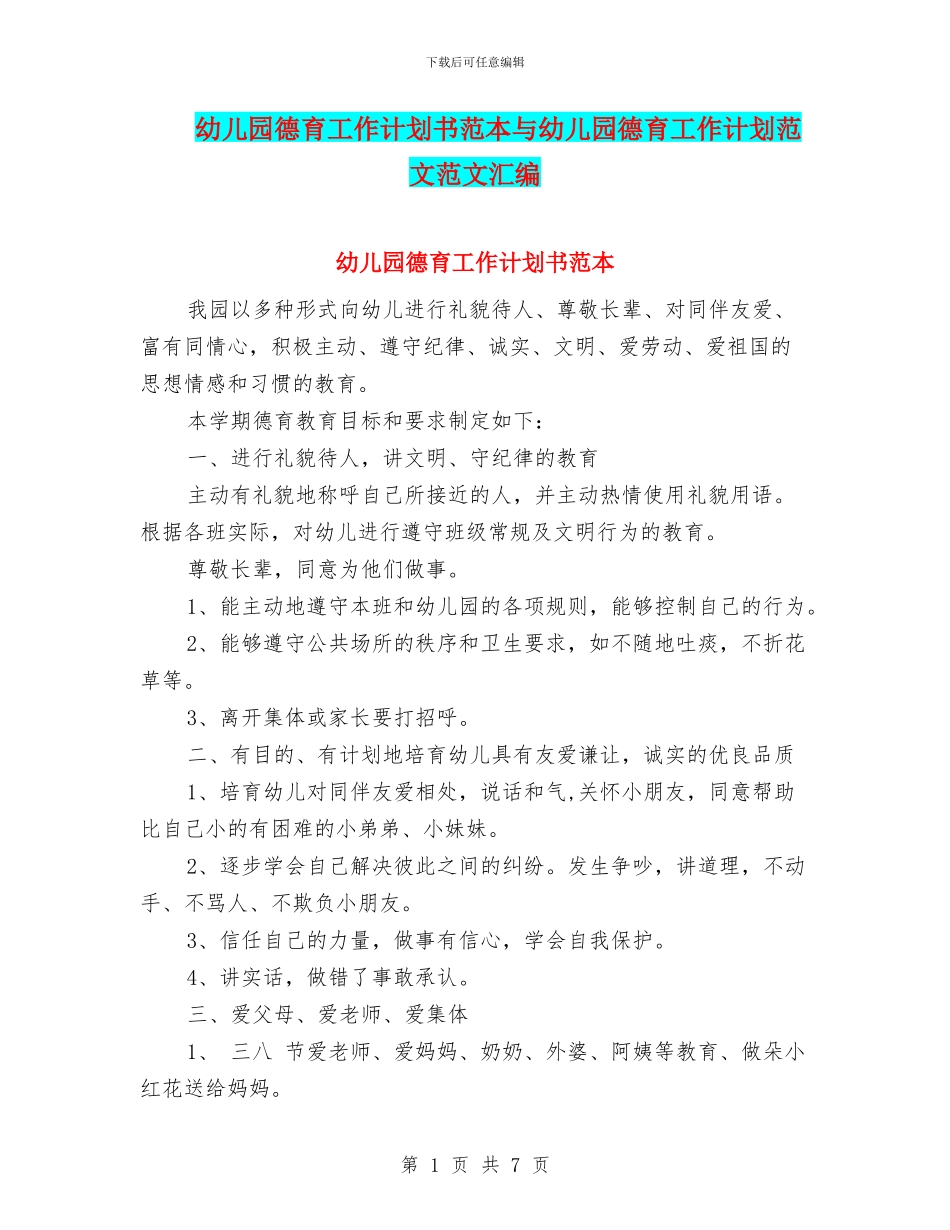 下载后可任意编辑

幼儿园德育工作计划书范本与幼儿园德育工作计划范文范文汇编

幼儿园德育工作计划书范本

我园以多种形式向幼儿进行礼貌待人、尊敬长辈、对同伴友爱、富有同情心，积极主动、遵守纪律、诚实、文明、爱劳动、爱祖国的思想情感和习惯的教育。

本学期德育教育目标和要求制定如下：

一、进行礼貌待人，讲文明、守纪律的教育

主动有礼貌地称呼自己所接近的人，并主动热情使用礼貌用语。根据各班实际，对幼儿进行遵守班级常规及文明行为的教育。

尊敬长辈，同意为他们做事。

1、能主动地遵守本班和幼儿园的各项规则，能够控制自己的行为。

2、能够遵守公共场所的秩序和卫生要求，如不随地吐痰，不折花草等。

3、离开集体或家长要打招呼。

二、有目的、有计划地培育幼儿具有友爱谦让，诚实的优良品质

1、培育幼儿对同伴友爱相处，说话和气,关怀小朋友，同意帮助比自己小的有困难的小弟弟、小妹妹。

2、逐步学会自己解决彼此之间的纠纷。发生争吵，讲道理，不动手、不骂人、不欺负小朋友。

3、信任自己的力量，做事有信心，学会自我保护。

4、讲实话，做错了事敢承认。

三、爱父母、爱老师、爱集体

1、 三八 节爱老师、爱妈妈、奶奶、外婆、阿姨等教育、做朵小红花送给妈妈。

第 1 页 共 7 页